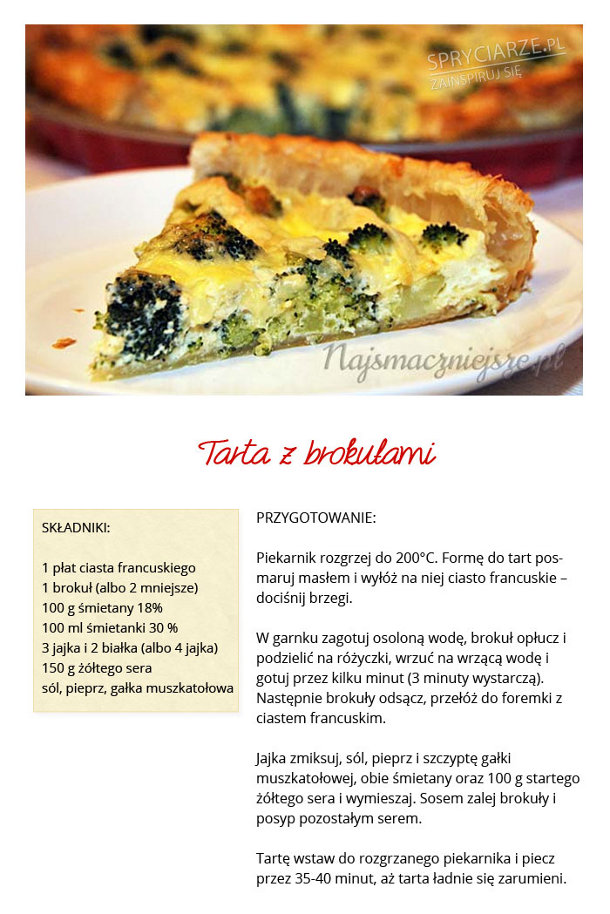 SPRYCIARZE.PL
ZAINSPIRUJ SIĘ

Najsmaczniejsze.pl

Tarta z brokułami

SKŁADNIKI:

1 płat ciasta francuskiego
1 brokuł (albo 2 mniejsze)
100 g śmietany 18%
100 ml śmietanki 30 %
3 jajka i 2 białka (albo 4 jajka)
150 g żółtego sera
sól, pieprz, gałka muszkatołowa

PRZYGOTOWANIE:

Piekarnik rozgrzej do 200°C. Formę do tart posmaruj masłem i wyłóż na niej ciasto francuskie – dociśnij brzegi.

W garnku zagotuj osoloną wodę, brokuł opłucz i podzielić na różyczki, wrzuć na wrzącą wodę i gotuj przez kilku minut (3 minuty wystarczą). Następnie brokuły odsącz, przełóż do foremki z ciastem francuskim.

Jajka zmiksuj, sól, pieprz i szczyptę gałki muszkatołowej, obie śmietany oraz 100 g startego żółtego sera i wymieszaj. Sosem zalej brokuły i posyp pozostałym serem.

Tartę wstaw do rozgrzanego piekarnika i piecz przez 35-40 minut, aż tarta ładnie się zarumieni.